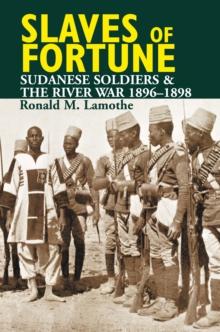 SLAVES OF FORTUNE
SUDANESE SOLDIERS & THE RIVER WAR 1896–1898
Ronald M. Lamothe